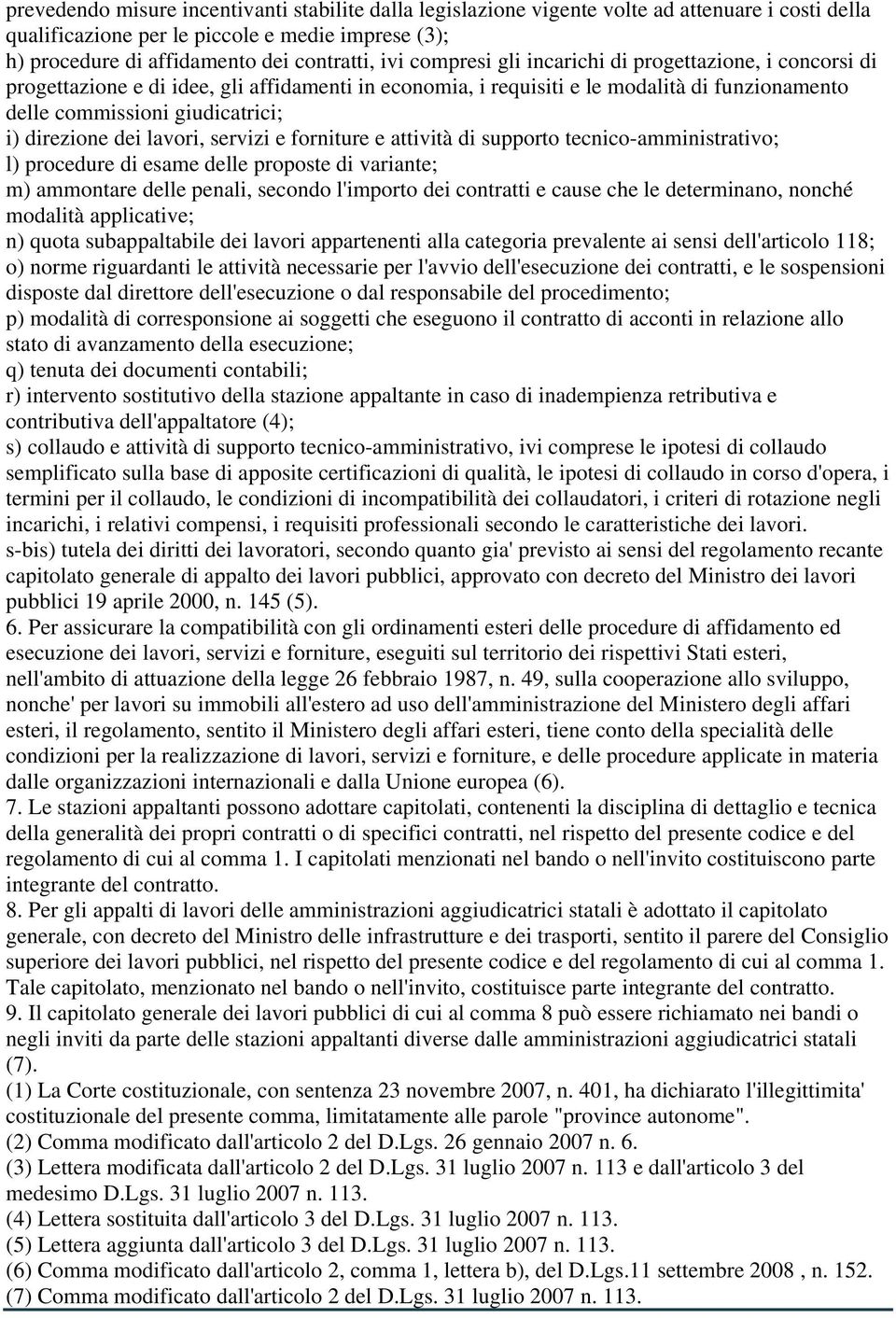 prevedendo misure incentivanti stabilite dalla legislazione vigente volte ad attenuare i costi della qualificazione per le piccole e medie imprese (3);
h) procedure di affidamento dei contratti, ivi compresi gli incarichi di progettazione, i concorsi di progettazione e di idee, gli affidamenti in economia, i requisiti e le modalità di funzionamento delle commissioni giudicatrici;
i) direzione dei lavori, servizi e forniture e attività di supporto tecnico-amministrativo;
l) procedure di esame delle proposte di variante;
m) ammontare delle penali, secondo l'importo dei contratti e cause che le determinano, nonché modalità applicative;
n) quota subappaltabile dei lavori appartenenti alla categoria prevalente ai sensi dell'articolo 118;
o) norme riguardanti le attività necessarie per l'avvio dell'esecuzione dei contratti, e le sospensioni disposte dal direttore dell'esecuzione o dal responsabile del procedimento;
p) modalità di corresponsione ai soggetti che eseguono il contratto di acconti in relazione allo stato di avanzamento della esecuzione;
q) tenuta dei documenti contabili;
r) intervento sostitutivo della stazione appaltante in caso di inadempienza retributiva e contributiva dell'appaltatore (4);
s) collaudo e attività di supporto tecnico-amministrativo, ivi comprese le ipotesi di collaudo semplificato sulla base di apposite certificazioni di qualità, le ipotesi di collaudo in corso d'opera, i termini per il collaudo, le condizioni di incompatibilità dei collaudatori, i criteri di rotazione negli incarichi, i relativi compensi, i requisiti professionali secondo le caratteristiche dei lavori.
s-bis) tutela dei diritti dei lavoratori, secondo quanto gia' previsto ai sensi del regolamento recante capitolato generale di appalto dei lavori pubblici, approvato con decreto del Ministro dei lavori pubblici 19 aprile 2000, n. 145 (5).
6. Per assicurare la compatibilità con gli ordinamenti esteri delle procedure di affidamento ed esecuzione dei lavori, servizi e forniture, eseguiti sul territorio dei rispettivi Stati esteri, nell'ambito di attuazione della legge 26 febbraio 1987, n. 49, sulla cooperazione allo sviluppo, nonche' per lavori su immobili all'estero ad uso dell'amministrazione del Ministero degli affari esteri, il regolamento, sentito il Ministero degli affari esteri, tiene conto della specialità delle condizioni per la realizzazione di lavori, servizi e forniture, e delle procedure applicate in materia dalle organizzazioni internazionali e dalla Unione europea (6).
7. Le stazioni appaltanti possono adottare capitolati, contenenti la disciplina di dettaglio e tecnica della generalità dei propri contratti o di specifici contratti, nel rispetto del presente codice e del regolamento di cui al comma 1. I capitolati menzionati nel bando o nell'invito costituiscono parte integrante del contratto.
8. Per gli appalti di lavori delle amministrazioni aggiudicatrici statali è adottato il capitolato generale, con decreto del Ministro delle infrastrutture e dei trasporti, sentito il parere del Consiglio superiore dei lavori pubblici, nel rispetto del presente codice e del regolamento di cui al comma 1. Tale capitolato, menzionato nel bando o nell'invito, costituisce parte integrante del contratto.
9. Il capitolato generale dei lavori pubblici di cui al comma 8 può essere richiamato nei bandi o negli inviti da parte delle stazioni appaltanti diverse dalle amministrazioni aggiudicatrici statali (7).
(1) La Corte costituzionale, con sentenza 23 novembre 2007, n. 401, ha dichiarato l'illegittimita' costituzionale del presente comma, limitatamente alle parole "province autonome".
(2) Comma modificato dall'articolo 2 del D.Lgs. 26 gennaio 2007 n. 6.
(3) Lettera modificata dall'articolo 2 del D.Lgs. 31 luglio 2007 n. 113 e dall'articolo 3 del medesimo D.Lgs. 31 luglio 2007 n. 113.
(4) Lettera sostituita dall'articolo 3 del D.Lgs. 31 luglio 2007 n. 113.
(5) Lettera aggiunta dall'articolo 3 del D.Lgs. 31 luglio 2007 n. 113.
(6) Comma modificato dall'articolo 2, comma 1, lettera b), del D.Lgs.11 settembre 2008 , n. 152.
(7) Comma modificato dall'articolo 2 del D.Lgs. 31 luglio 2007 n. 113.